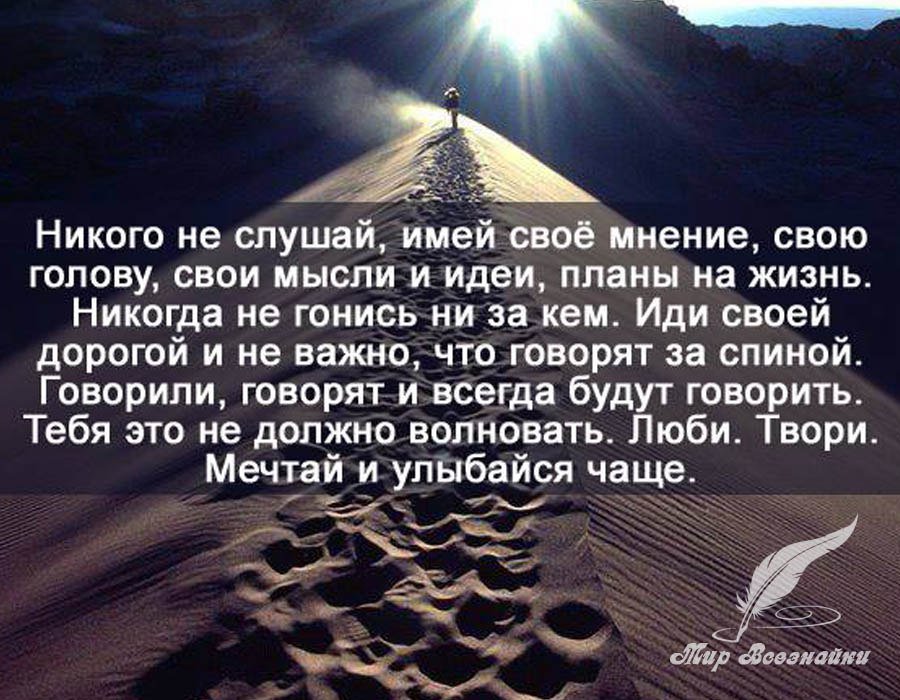 Никого не слушай, имей своё мнение, свою голову, свои мысли и идеи, планы на жизнь. Никогда не гонись ни за кем. Иди своей дорогой и не важно, что говорят за спиной. Говорили, говорят и всегда будут говорить. Тебя это не должно волновать. Люби. Твори. Мечтай и улыбайся чаще.

Мир Всезнайки